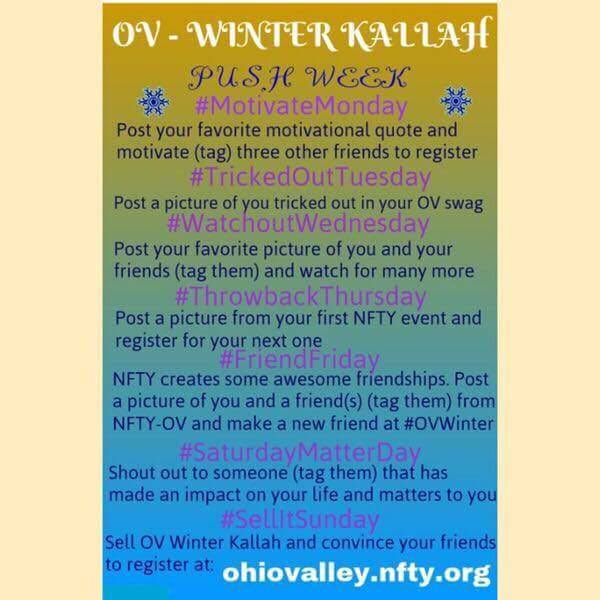 OV - WINTER KALLAH

PUSH WEEK

#MotivateMonday

Post your favorite motivational quote and motivate (tag) three other friends to register

#TrickedOutTuesday

Post a picture of you tricked out in your OV swag

#WatchoutWednesday

Post your favorite picture of you and your friends (tag them) and watch for many more

#ThrowbackThursday

Post a picture from your first NFTY event and register for your next one

#FriendFriday

NFTY creates some awesome friendships. Post a picture of you and a friend(s) (tag them) from NFTY-OV and make a new friend at #OVWinter

#SaturdayMatterDay

Shout out to someone (tag them) that has made an impact on your life and matters to you

#SellItSunday

Sell OV Winter Kallah and convince your friends to register at: ohiovalley.nfty.org